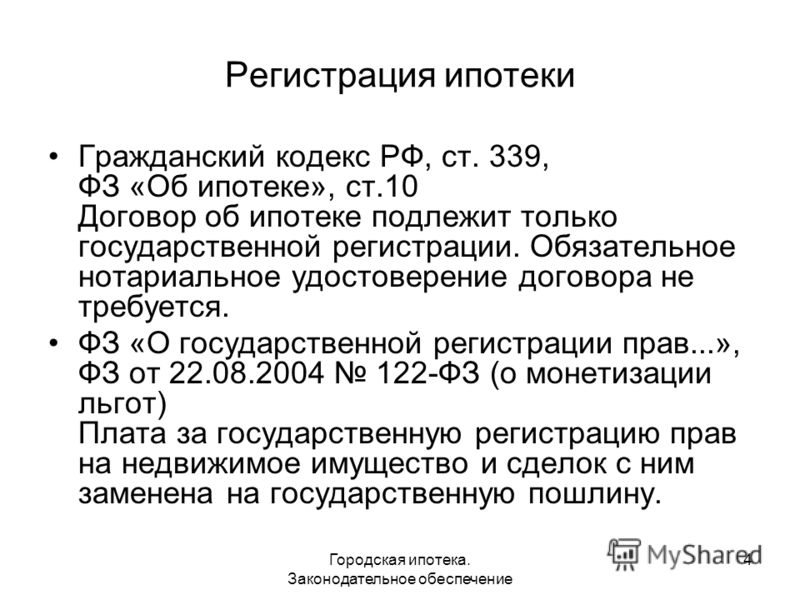 Регистрация ипотеки

• Гражданский кодекс РФ, ст. 339,
ФЗ «Об ипотеке», ст.10
Договор об ипотеке подлежит только государственной регистрации. Обязательное нотариальное удостоверение договора не требуется.

• ФЗ «О государственной регистрации прав...»,
ФЗ от 22.08.2004 № 122-ФЗ (о монетизации льгот)
Плата за государственную регистрацию прав на недвижимое имущество и сделок с ним заменена на государственную пошлину.

Городская ипотека.
Законодательное обеспечение

MyShared

4